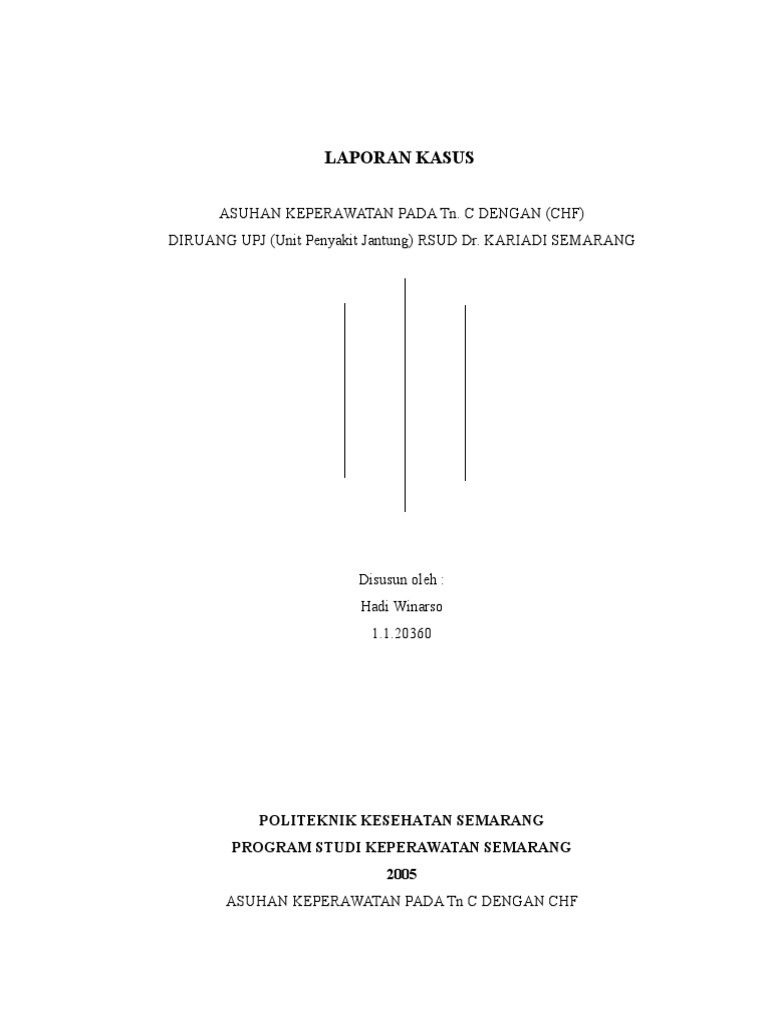 LAPORAN KASUS

ASUHAN KEPERAWATAN PADA Tn. C DENGAN (CHF)
DIRUANG UPJ (Unit Penyakit Jantung) RSUD Dr. KARIADI SEMARANG

Disusun oleh :
Hadi Winarso
1.1.20360

POLITEKNIK KESEHATAN SEMARANG
PROGRAM STUDI KEPERAWATAN SEMARANG
2005

ASUHAN KEPERAWATAN PADA Tn C DENGAN CHF